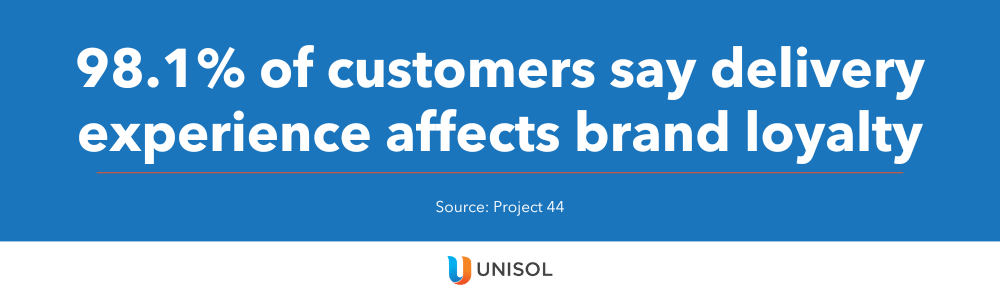 98.1% of customers say delivery experience affects brand loyalty

Source: Project 44

UNISOL